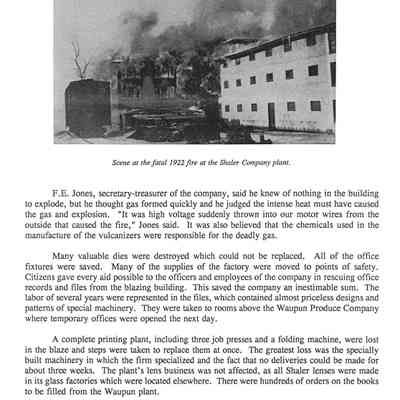 Scene at the fatal 1922 fire at the Shaler Company plant.

F.E. Jones, secretary-treasurer of the company, said he knew of nothing in the building to explode, but he thought gas formed quickly and he judged the intense heat must have caused the gas and explosion. "It was high voltage suddenly thrown into our motor wires from the outside that caused the fire," Jones said. It was also believed that the chemicals used in the manufacture of the vulcanizers were responsible for the deadly gas.

Many valuable dies were destroyed which could not be replaced. All of the office fixtures were saved. Many of the supplies of the factory were moved to points of safety. Citizens gave every aid possible to the officers and employees of the company in rescuing office records and files from the blazing building. This saved the company an inestimable sum. The labor of several years were represented in the files, which contained almost priceless designs and patterns of special machinery. They were taken to rooms above the Waupun Produce Company where temporary offices were opened the next day.

A complete printing plant, including three job presses and a folding machine, were lost in the blaze and steps were taken to replace them at once. The greatest loss was the specially built machinery in which the firm specialized and the fact that no deliveries could be made for about three weeks. The plant's lens business was not affected, as all Shaler lenses were made in its glass factories which were located elsewhere. There were hundreds of orders on the books to be filled from the Waupun plant.